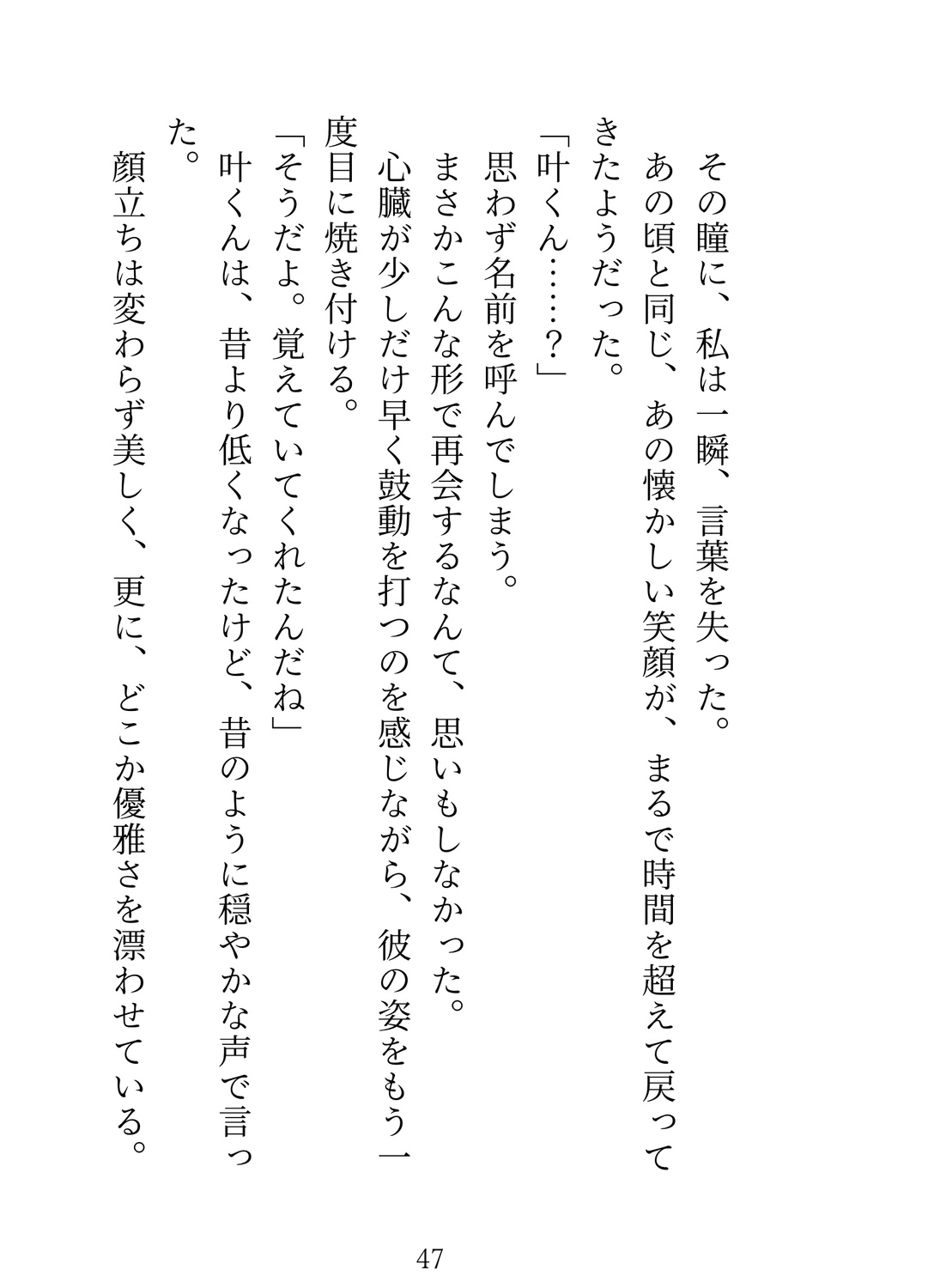 その瞳に、私は一瞬、言葉を失った。
あの頃と同じ、あの懐かしい笑顔が、まるで時間を超えて戻ってきたようだった。
「叶くん……？」
思わず名前を呼んでしまう。
まさかこんな形で再会するなんて、思いもしなかった。
心臓が少しだけ早く鼓動を打つのを感じながら、彼の姿をもう一度目に焼き付ける。
「そうだよ。覚えていてくれたんだね」
叶くんは、昔より低くなったけど、昔のように穏やかな声で言った。
顔立ちは変わらず美しく、更に、どこか優雅さを漂わせている。

47